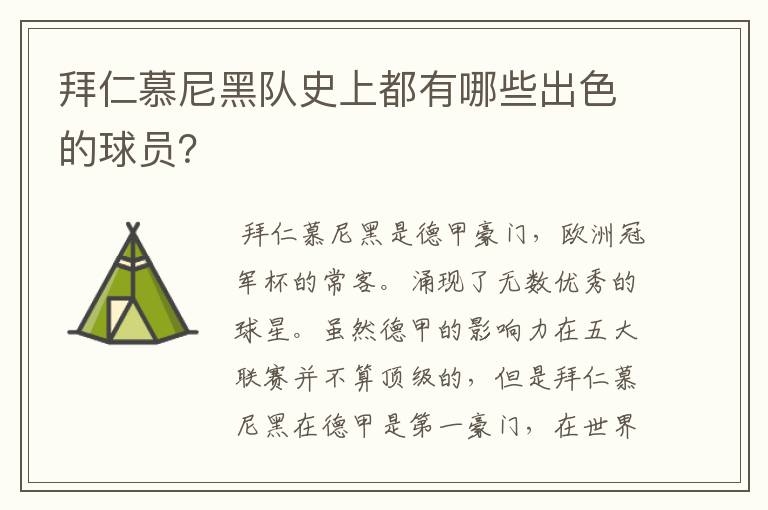 拜仁慕尼黑队史上都有哪些出色的球员？

拜仁慕尼黑是德甲豪门，欧洲冠军杯的常客。涌现了无数优秀的球星。虽然德甲的影响力在五大联赛并不算顶级的，但是拜仁慕尼黑在德甲是第一豪门，在世界